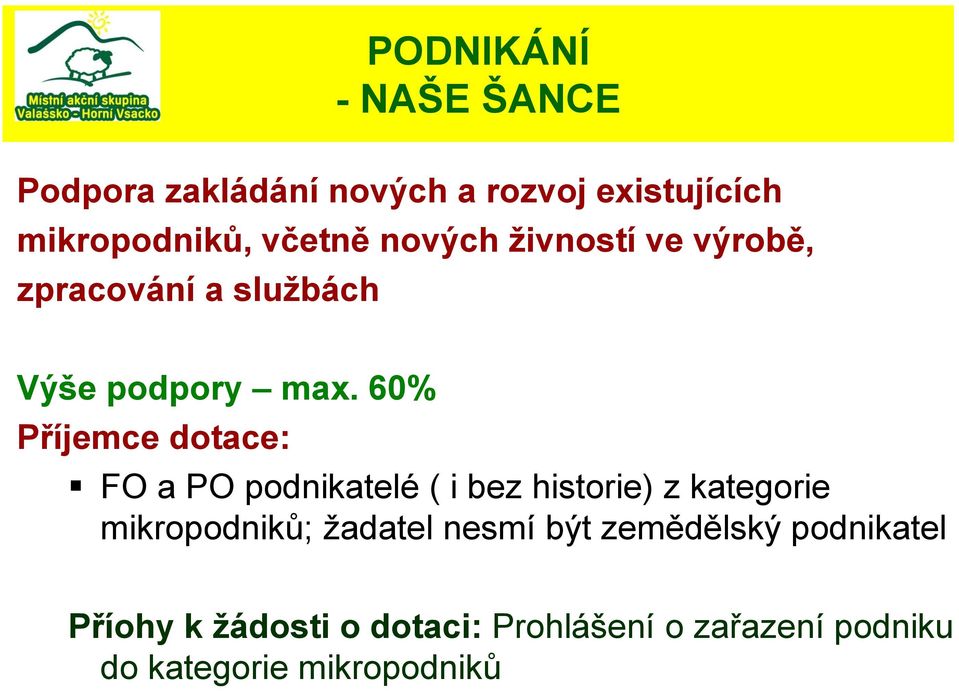 Místní akční skupina
Valašsko - Horní Vsacko

PODNIKÁNÍ
- NAŠE ŠANCE

Podpora zakládání nových a rozvoj existujících mikropodniků, včetně nových živností ve výrobě, zpracování a službách

Výše podpory – max. 60%
Příjemce dotace:

▪ FO a PO podnikatelé ( i bez historie) z kategorie mikropodniků; žadatel nesmí být zemědělský podnikatel

Příohy k žádosti o dotaci: Prohlášení o zařazení podniku do kategorie mikropodniků